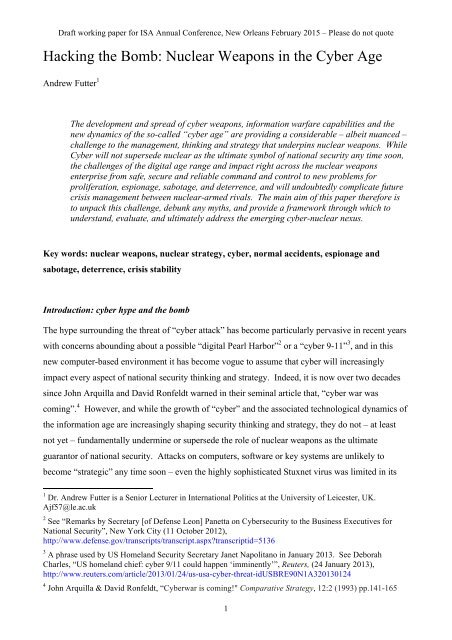 Draft working paper for ISA Annual Conference, New Orleans February 2015 – Please do not quote

Hacking the Bomb: Nuclear Weapons in the Cyber Age

Andrew Futter$^1$

The development and spread of cyber weapons, information warfare capabilities and the new dynamics of the so-called "cyber age" are providing a considerable – albeit nuanced – challenge to the management, thinking and strategy that underpins nuclear weapons. While Cyber will not supersede nuclear as the ultimate symbol of national security any time soon, the challenges of the digital age range and impact right across the nuclear weapons enterprise from safe, secure and reliable command and control to new problems for proliferation, espionage, sabotage, and deterrence, and will undoubtedly complicate future crisis management between nuclear-armed rivals. The main aim of this paper therefore is to unpack this challenge, debunk any myths, and provide a framework through which to understand, evaluate, and ultimately address the emerging cyber-nuclear nexus.

Key words: nuclear weapons, nuclear strategy, cyber, normal accidents, espionage and sabotage, deterrence, crisis stability

Introduction: cyber hype and the bomb

The hype surrounding the threat of "cyber attack" has become particularly pervasive in recent years with concerns abounding about a possible "digital Pearl Harbor"$^2$ or a "cyber 9-11"$^3$, and in this new computer-based environment it has become vogue to assume that cyber will increasingly impact every aspect of national security thinking and strategy. Indeed, it is now over two decades since John Arquilla and David Ronfeldt warned in their seminal article that, "cyber war was coming".$^4$ However, and while the growth of "cyber" and the associated technological dynamics of the information age are increasingly shaping security thinking and strategy, they do not – at least not yet – fundamentally undermine or supersede the role of nuclear weapons as the ultimate guarantor of national security. Attacks on computers, software or key systems are unlikely to become "strategic" any time soon – even the highly sophisticated Stuxnet virus was limited in its

$^1$ Dr. Andrew Futter is a Senior Lecturer in International Politics at the University of Leicester, UK. Ajf57@le.ac.uk

$^2$ See "Remarks by Secretary [of Defense Leon] Panetta on Cybersecurity to the Business Executives for National Security", New York City (11 October 2012), http://www.defense.gov/transcripts/transcript.aspx?transcriptid=5136

$^3$ A phrase used by US Homeland Security Secretary Janet Napolitano in January 2013. See Deborah Charles, "US homeland chief: cyber 9/11 could happen 'imminently'", Reuters, (24 January 2013), http://www.reuters.com/article/2013/01/24/us-usa-cyber-threat-idUSBRE90N1A320130124

$^4$ John Arquilla & David Ronfeldt, "Cyberwar is coming!" Comparative Strategy, 12:2 (1993) pp.141-165

1